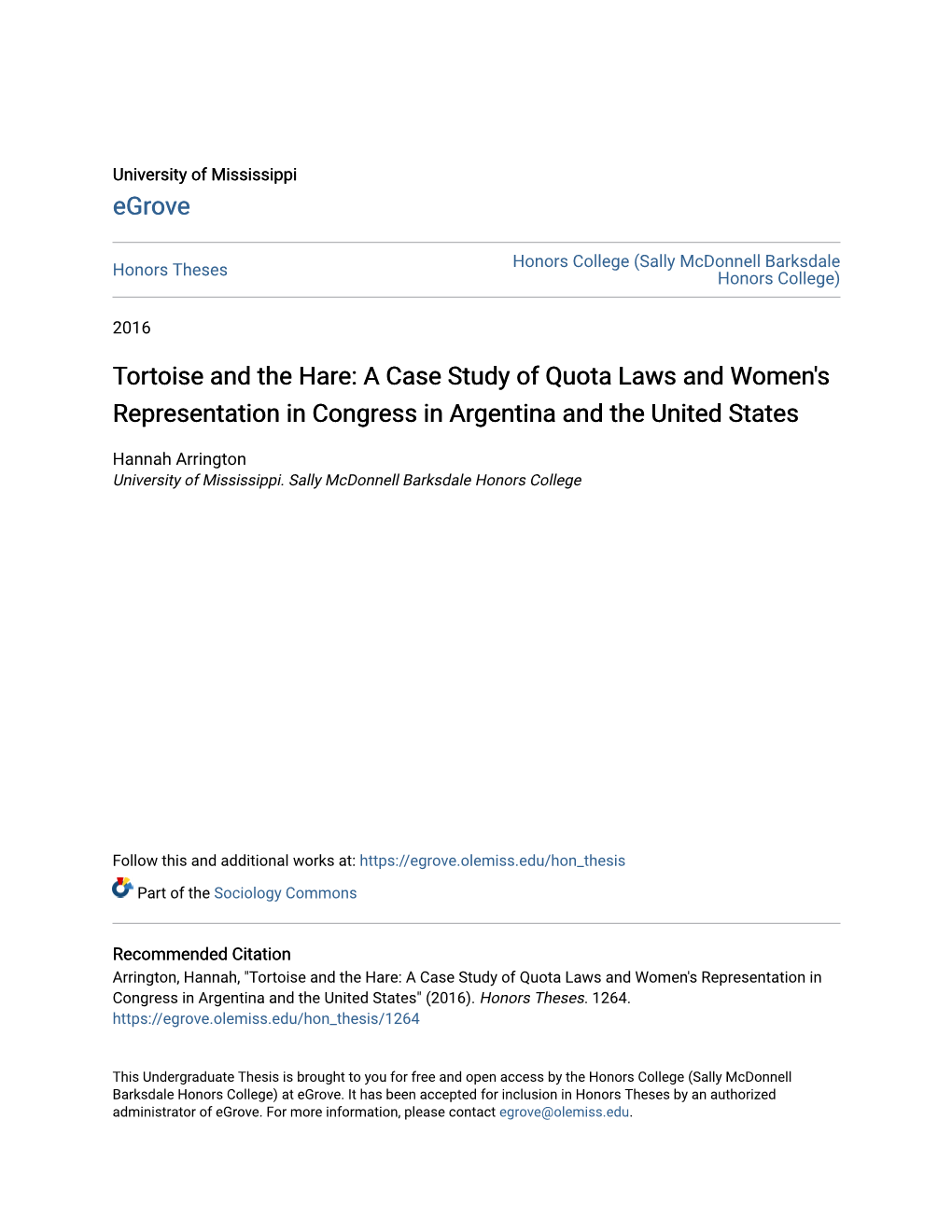 University of Mississippi
eGrove

Honors Theses

Honors College (Sally McDonnell Barksdale Honors College)

2016

Tortoise and the Hare: A Case Study of Quota Laws and Women's Representation in Congress in Argentina and the United States

Hannah Arrington
University of Mississippi. Sally McDonnell Barksdale Honors College

Follow this and additional works at: https://egrove.olemiss.edu/hon_thesis

Part of the Sociology Commons

Recommended Citation
Arrington, Hannah, "Tortoise and the Hare: A Case Study of Quota Laws and Women's Representation in Congress in Argentina and the United States" (2016). Honors Theses. 1264.
https://egrove.olemiss.edu/hon_thesis/1264

This Undergraduate Thesis is brought to you for free and open access by the Honors College (Sally McDonnell Barksdale Honors College) at eGrove. It has been accepted for inclusion in Honors Theses by an authorized administrator of eGrove. For more information, please contact egrove@olemiss.edu.